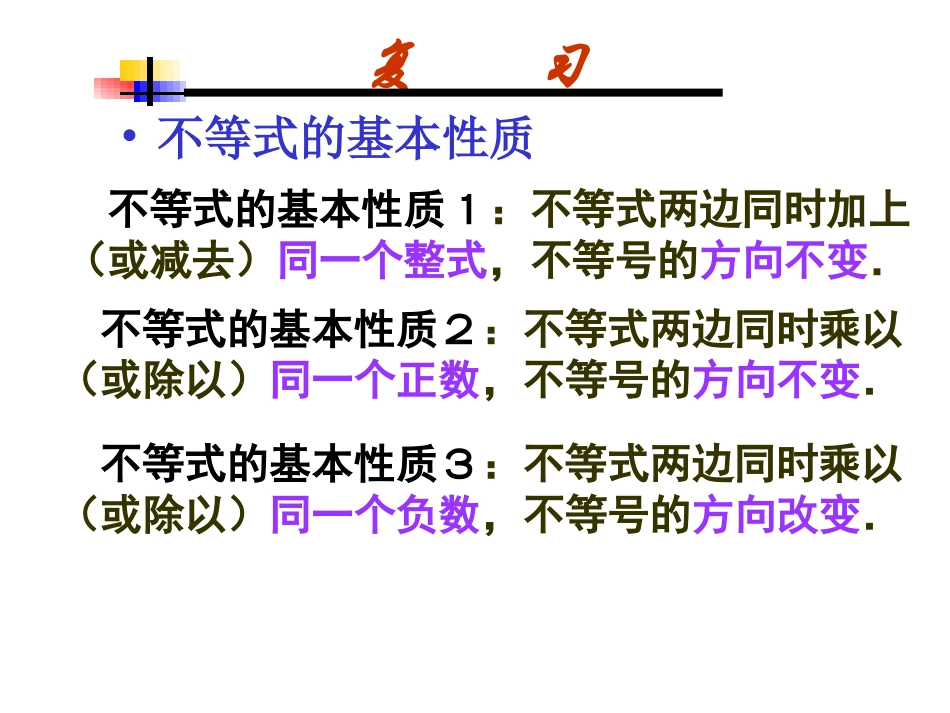 复 习

• 不等式的基本性质

不等式的基本性质1：不等式两边同时加上（或减去）同一个整式，不等号的方向不变.

不等式的基本性质2：不等式两边同时乘以（或除以）同一个正数，不等号的方向不变.

不等式的基本性质3：不等式两边同时乘以（或除以）同一个负数，不等号的方向改变.